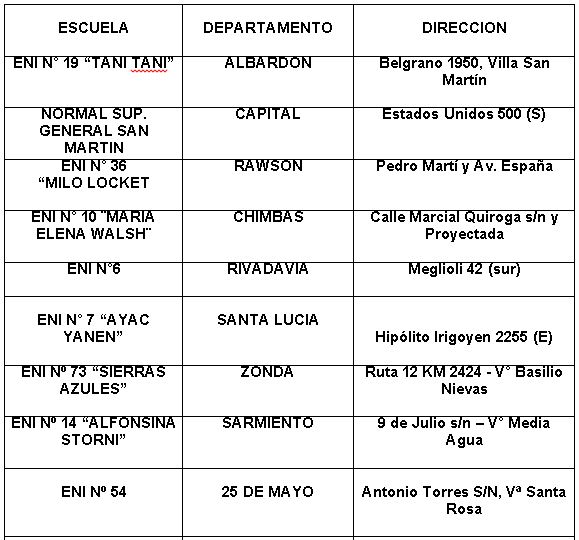 | ESCUELA | DEPARTAMENTO | DIRECCION |
|---|---|---|
| ENI N° 19 “TANI TANI” | ALBARDON | Belgrano 1950, Villa San Martín |
| NORMAL SUP. GENERAL SAN MARTIN | CAPITAL | Estados Unidos 500 (S) |
| ENI N° 36 “MILO LOCKET | RAWSON | Pedro Martí y Av. España |
| ENI N° 10 "MARIA ELENA WALSH" | CHIMBAS | Calle Marcial Quiroga s/n y Proyectada |
| ENI N°6 | RIVADAVIA | Meglioli 42 (sur) |
| ENI N° 7 “AYAC YANEN” | SANTA LUCIA | Hipólito Irigoyen 2255 (E) |
| ENI Nº 73 “SIERRAS AZULES” | ZONDA | Ruta 12 KM 2424 - V° Basilio Nievas |
| ENI Nº 14 “ALFONSINA STORNI” | SARMIENTO | 9 de Julio s/n – V° Media Agua |
| ENI Nº 54 | 25 DE MAYO | Antonio Torres S/N, Vª Santa Rosa |